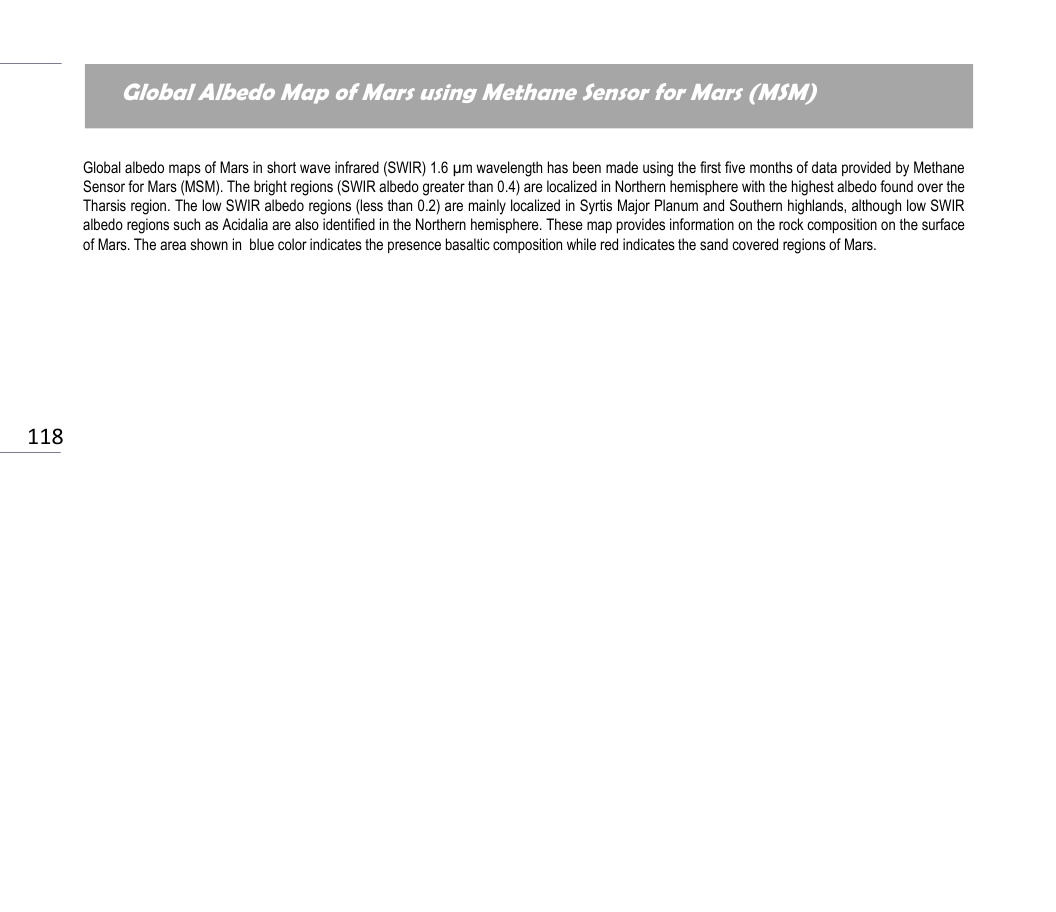 Global Albedo Map of Mars using Methane Sensor for Mars (MSM)

Global albedo maps of Mars in short wave infrared (SWIR) 1.6 μm wavelength has been made using the first five months of data provided by Methane Sensor for Mars (MSM). The bright regions (SWIR albedo greater than 0.4) are localized in Northern hemisphere with the highest albedo found over the Tharsis region. The low SWIR albedo regions (less than 0.2) are mainly localized in Syrtis Major Planum and Southern highlands, although low SWIR albedo regions such as Acidalia are also identified in the Northern hemisphere. These map provides information on the rock composition on the surface of Mars. The area shown in blue color indicates the presence basaltic composition while red indicates the sand covered regions of Mars.

118